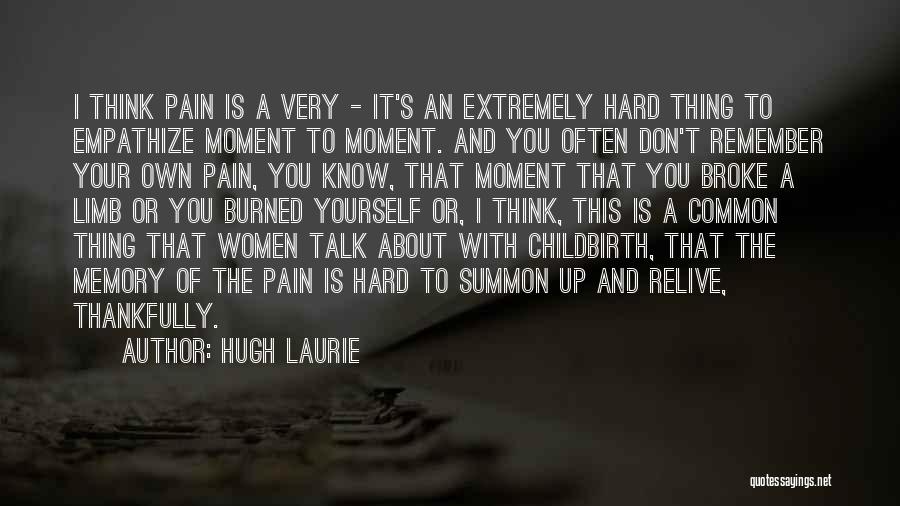 I THINK PAIN IS A VERY - IT'S AN EXTREMELY HARD THING TO EMPATHIZE MOMENT TO MOMENT. AND YOU OFTEN DON'T REMEMBER YOUR OWN PAIN, YOU KNOW, THAT MOMENT THAT YOU BROKE A LIMB OR YOU BURNED YOURSELF OR, I THINK, THIS IS A COMMON THING THAT WOMEN TALK ABOUT WITH CHILDBIRTH, THAT THE MEMORY OF THE PAIN IS HARD TO SUMMON UP AND RELIVE, THANKFULLY.

AUTHOR: HUGH LAURIE

quotessayings.net